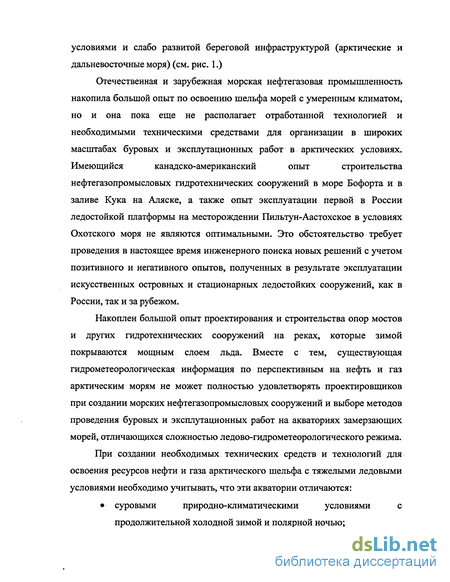 условиями и слабо развитой береговой инфраструктурой (арктические и дальневосточные моря) (см. рис. 1.)

Отечественная и зарубежная морская нефтегазовая промышленность накопила большой опыт по освоению шельфа морей с умеренным климатом, но и она пока еще не располагает отработанной технологией и необходимыми техническими средствами для организации в широких масштабах буровых и эксплутационных работ в арктических условиях. Имеющийся канадско-американский опыт строительства нефтегазопромысловых гидротехнических сооружений в море Бофорта и в заливе Кука на Аляске, а также опыт эксплуатации первой в России ледостойкой платформы на месторождении Пильтун-Аастохское в условиях Охотского моря не являются оптимальными. Это обстоятельство требует проведения в настоящее время инженерного поиска новых решений с учетом позитивного и негативного опытов, полученных в результате эксплуатации искусственных островных и стационарных ледостойких сооружений, как в России, так и за рубежом.

Накоплен большой опыт проектирования и строительства опор мостов и других гидротехнических сооружений на реках, которые зимой покрываются мощным слоем льда. Вместе с тем, существующая гидрометеорологическая информация по перспективным на нефть и газ арктическим морям не может полностью удовлетворять проектировщиков при создании морских нефтегазопромысловых сооружений и выборе методов проведения буровых и эксплутационных работ на акваториях замерзающих морей, отличающихся сложностью ледово-гидрометеорологического режима.

При создании необходимых технических средств и технологий для освоения ресурсов нефти и газа арктического шельфа с тяжелыми ледовыми условиями необходимо учитывать, что эти акватории отличаются:

• суровыми природно-климатическими условиями с продолжительной холодной зимой и полярной ночью;

dsLib.net
библиотека диссертаций